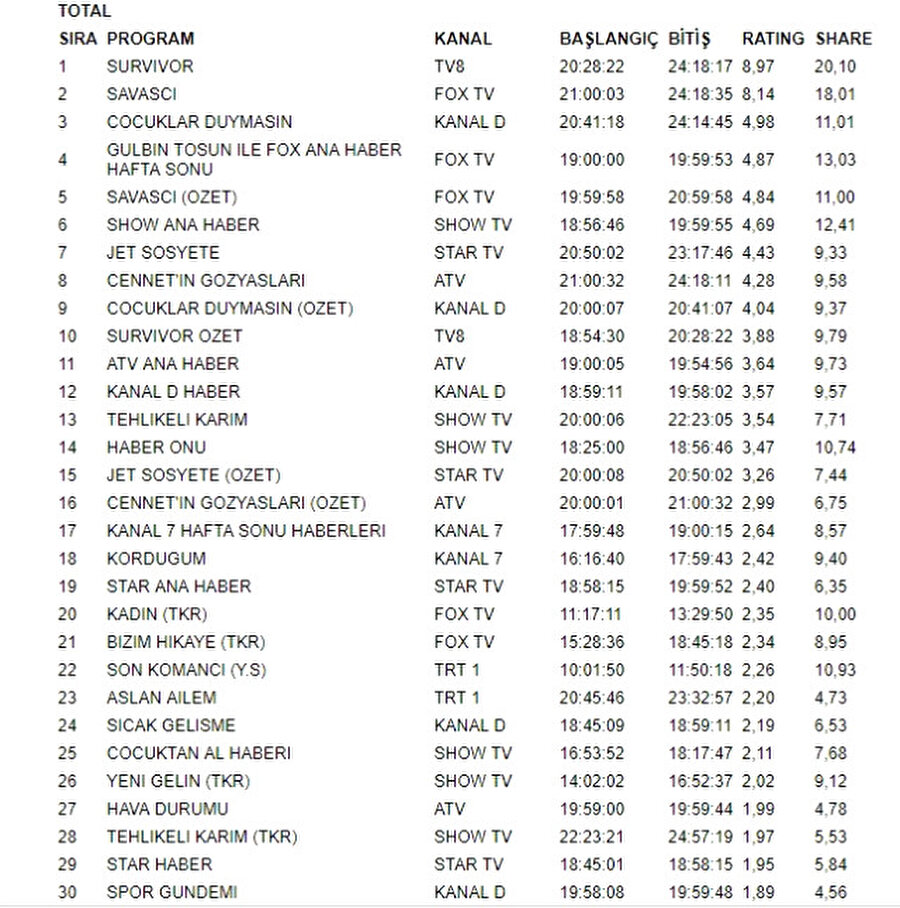 TOTAL

| SIRA | PROGRAM | KANAL | BAŞLANGIÇ | BİTİŞ | RATING | SHARE |
|---|---|---|---|---|---|---|
| 1 | SURVIVOR | TV8 | 20:28:22 | 24:18:17 | 8,97 | 20,10 |
| 2 | SAVASCI | FOX TV | 21:00:03 | 24:18:35 | 8,14 | 18,01 |
| 3 | COCUKLAR DUYMASIN | KANAL D | 20:41:18 | 24:14:45 | 4,98 | 11,01 |
| 4 | GULBIN TOSUN ILE FOX ANA HABER HAFTA SONU | FOX TV | 19:00:00 | 19:59:53 | 4,87 | 13,03 |
| 5 | SAVASCI (OZET) | FOX TV | 19:59:58 | 20:59:58 | 4,84 | 11,00 |
| 6 | SHOW ANA HABER | SHOW TV | 18:56:46 | 19:59:55 | 4,69 | 12,41 |
| 7 | JET SOSYETE | STAR TV | 20:50:02 | 23:17:46 | 4,43 | 9,33 |
| 8 | CENNET'IN GOZYASLARI | ATV | 21:00:32 | 24:18:11 | 4,28 | 9,58 |
| 9 | COCUKLAR DUYMASIN (OZET) | KANAL D | 20:00:07 | 20:41:07 | 4,04 | 9,37 |
| 10 | SURVIVOR OZET | TV8 | 18:54:30 | 20:28:22 | 3,88 | 9,79 |
| 11 | ATV ANA HABER | ATV | 19:00:05 | 19:54:56 | 3,64 | 9,73 |
| 12 | KANAL D HABER | KANAL D | 18:59:11 | 19:58:02 | 3,57 | 9,57 |
| 13 | TEHLIKELI KARIM | SHOW TV | 20:00:06 | 22:23:05 | 3,54 | 7,71 |
| 14 | HABER ONU | SHOW TV | 18:25:00 | 18:56:46 | 3,47 | 10,74 |
| 15 | JET SOSYETE (OZET) | STAR TV | 20:00:08 | 20:50:02 | 3,26 | 7,44 |
| 16 | CENNET'IN GOZYASLARI (OZET) | ATV | 20:00:01 | 21:00:32 | 2,99 | 6,75 |
| 17 | KANAL 7 HAFTA SONU HABERLERI | KANAL 7 | 17:59:48 | 19:00:15 | 2,64 | 8,57 |
| 18 | KORDUGUM | KANAL 7 | 16:16:40 | 17:59:43 | 2,42 | 9,40 |
| 19 | STAR ANA HABER | STAR TV | 18:58:15 | 19:59:52 | 2,40 | 6,35 |
| 20 | KADIN (TKR) | FOX TV | 11:17:11 | 13:29:50 | 2,35 | 10,00 |
| 21 | BIZIM HIKAYE (TKR) | FOX TV | 15:28:36 | 18:45:18 | 2,34 | 8,95 |
| 22 | SON KOMANCI (Y.S) | TRT 1 | 10:01:50 | 11:50:18 | 2,26 | 10,93 |
| 23 | ASLAN AILEM | TRT 1 | 20:45:46 | 23:32:57 | 2,20 | 4,73 |
| 24 | SICAK GELISME | KANAL D | 18:45:09 | 18:59:11 | 2,19 | 6,53 |
| 25 | COCUKTAN AL HABERI | SHOW TV | 16:53:52 | 18:17:47 | 2,11 | 7,68 |
| 26 | YENI GELIN (TKR) | SHOW TV | 14:02:02 | 16:52:37 | 2,02 | 9,12 |
| 27 | HAVA DURUMU | ATV | 19:59:00 | 19:59:44 | 1,99 | 4,78 |
| 28 | TEHLIKELI KARIM (TKR) | SHOW TV | 22:23:21 | 24:57:19 | 1,97 | 5,53 |
| 29 | STAR HABER | STAR TV | 18:45:01 | 18:58:15 | 1,95 | 5,84 |
| 30 | SPOR GUNDEMI | KANAL D | 19:58:08 | 19:59:48 | 1,89 | 4,56 |